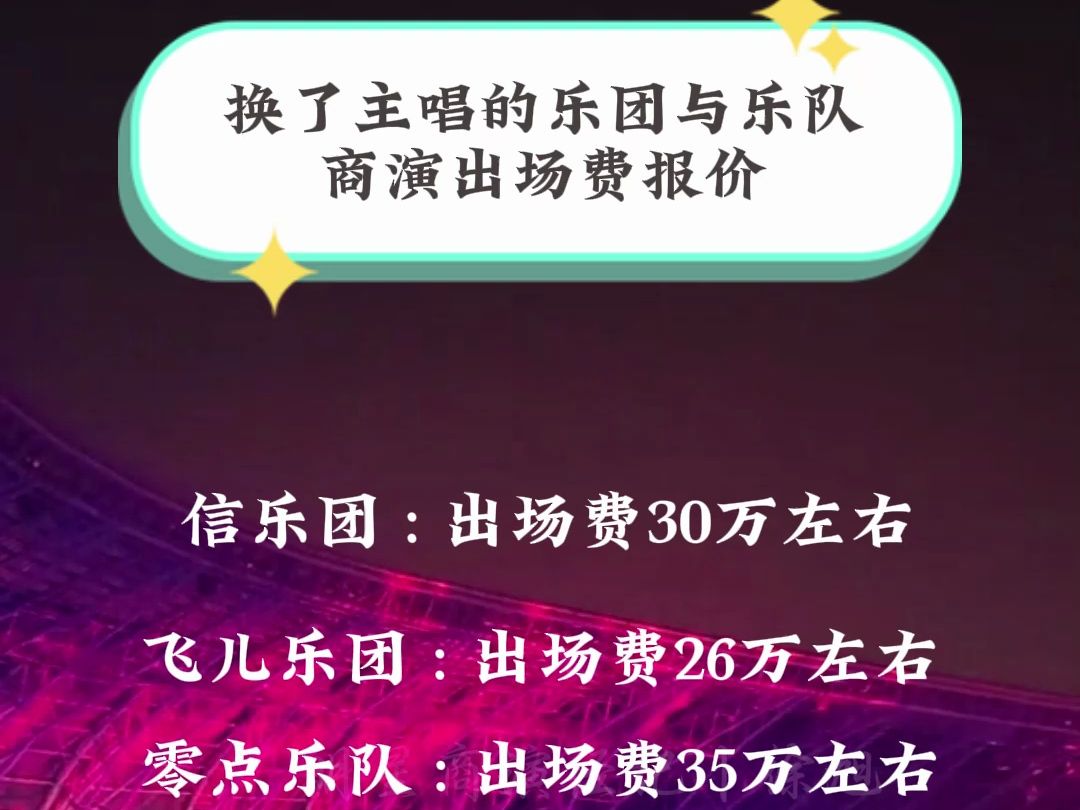 换了主唱的乐团与乐队
商演出场费报价

信乐团：出场费30万左右

飞儿乐团：出场费26万左右

零点乐队：出场费35万左右